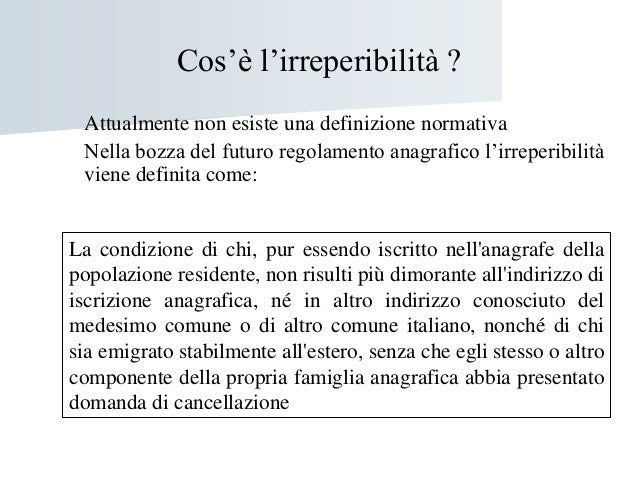 Cos’è l’irreperibilità ?

Attualmente non esiste una definizione normativa

Nella bozza del futuro regolamento anagrafico l’irreperibilità viene definita come:

La condizione di chi, pur essendo iscritto nell'anagrafe della popolazione residente, non risulti più dimorante all'indirizzo di iscrizione anagrafica, né in altro indirizzo conosciuto del medesimo comune o di altro comune italiano, nonché di chi sia emigrato stabilmente all'estero, senza che egli stesso o altro componente della propria famiglia anagrafica abbia presentato domanda di cancellazione